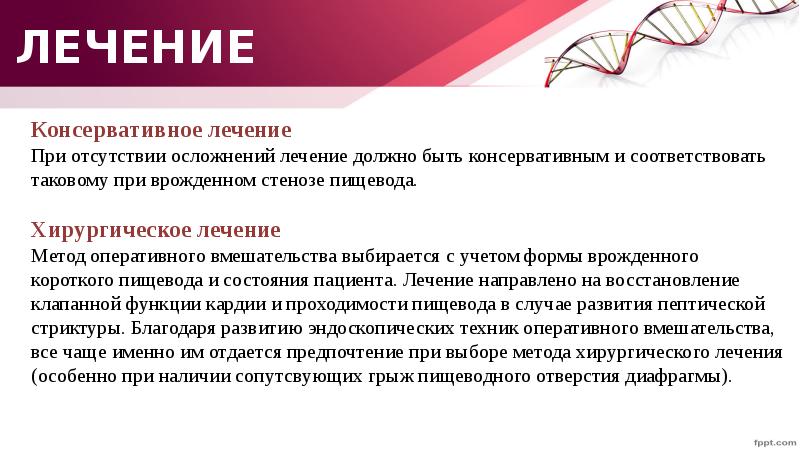 ЛЕЧЕНИЕ

Консервативное лечение
При отсутствии осложнений лечение должно быть консервативным и соответствовать таковому при врожденном стенозе пищевода.

Хирургическое лечение
Метод оперативного вмешательства выбирается с учетом формы врожденного короткого пищевода и состояния пациента. Лечение направлено на восстановление клапанной функции кардии и проходимости пищевода в случае развития пептической стриктуры. Благодаря развитию эндоскопических техник оперативного вмешательства, все чаще именно им отдается предпочтение при выборе метода хирургического лечения (особенно при наличии сопутсвующих грыж пищеводного отверстия диафрагмы).

fppt.com